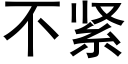 不紧